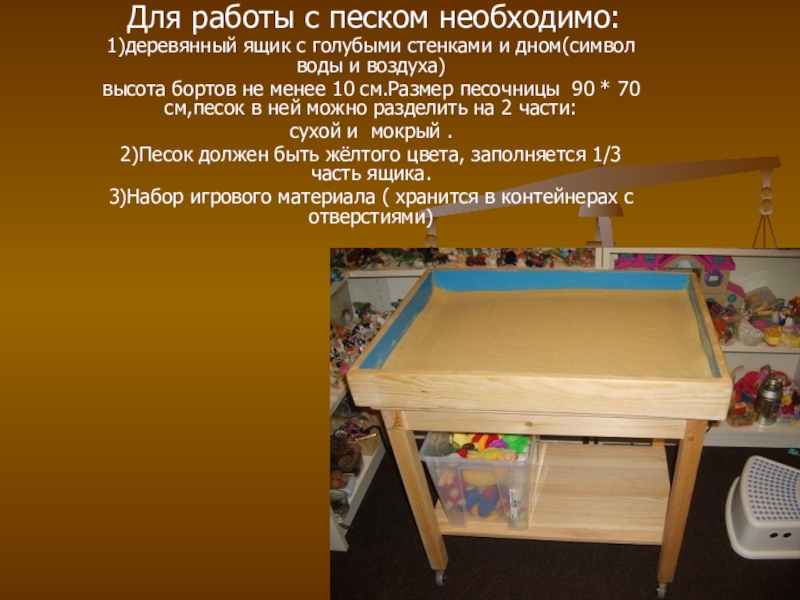 Для работы с песком необходимо:

1)деревянный ящик с голубыми стенками и дном(символ воды и воздуха)

высота бортов не менее 10 см.Размер песочницы 90 * 70 см,песок в ней можно разделить на 2 части:

сухой и мокрый .

2)Песок должен быть жёлтого цвета, заполняется 1/3 часть ящика.

3)Набор игрового материала ( хранится в контейнерах с отверстиями)